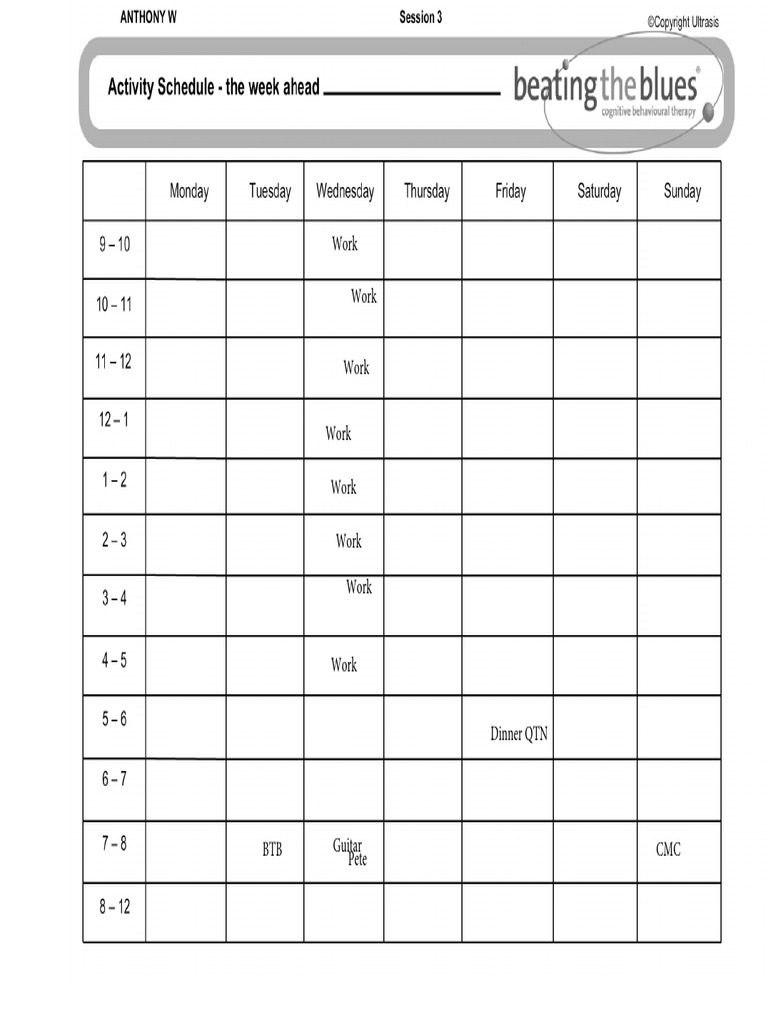 ANTHONY W Session 3 ©Copyright Ultrasis

Activity Schedule - the week ahead ____

beating the blues®
cognitive behavioural therapy

|  | Monday | Tuesday | Wednesday | Thursday | Friday | Saturday | Sunday |
|---|---|---|---|---|---|---|---|
| 9 – 10 |  |  | Work |  |  |  |  |
| 10 – 11 |  |  | Work |  |  |  |  |
| 11 – 12 |  |  | Work |  |  |  |  |
| 12 – 1 |  |  | Work |  |  |  |  |
| 1 – 2 |  |  | Work |  |  |  |  |
| 2 – 3 |  |  | Work |  |  |  |  |
| 3 – 4 |  |  | Work |  |  |  |  |
| 4 – 5 |  |  | Work |  |  |  |  |
| 5 – 6 |  |  |  |  | Dinner QTN |  |  |
| 6 – 7 |  |  |  |  |  |  |  |
| 7 – 8 |  | BTB | Guitar Pete |  |  |  | CMC |
| 8 – 12 |  |  |  |  |  |  |  |